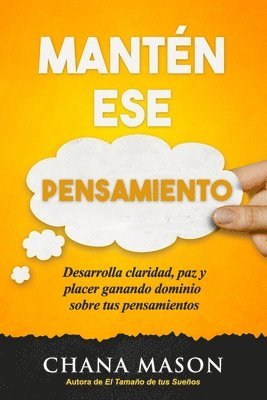 MANTÉN ESE

PENSAMIENTO

Desarrolla claridad, paz y placer ganando dominio sobre tus pensamientos

CHANA MASON

Autora de El Tamaño de tus Sueños